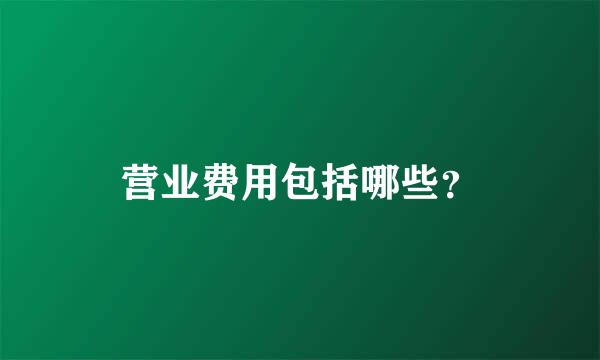 营业费用包括哪些？